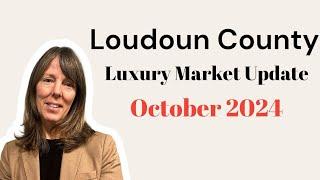 Loudoun County

Luxury Market Update

October 2024